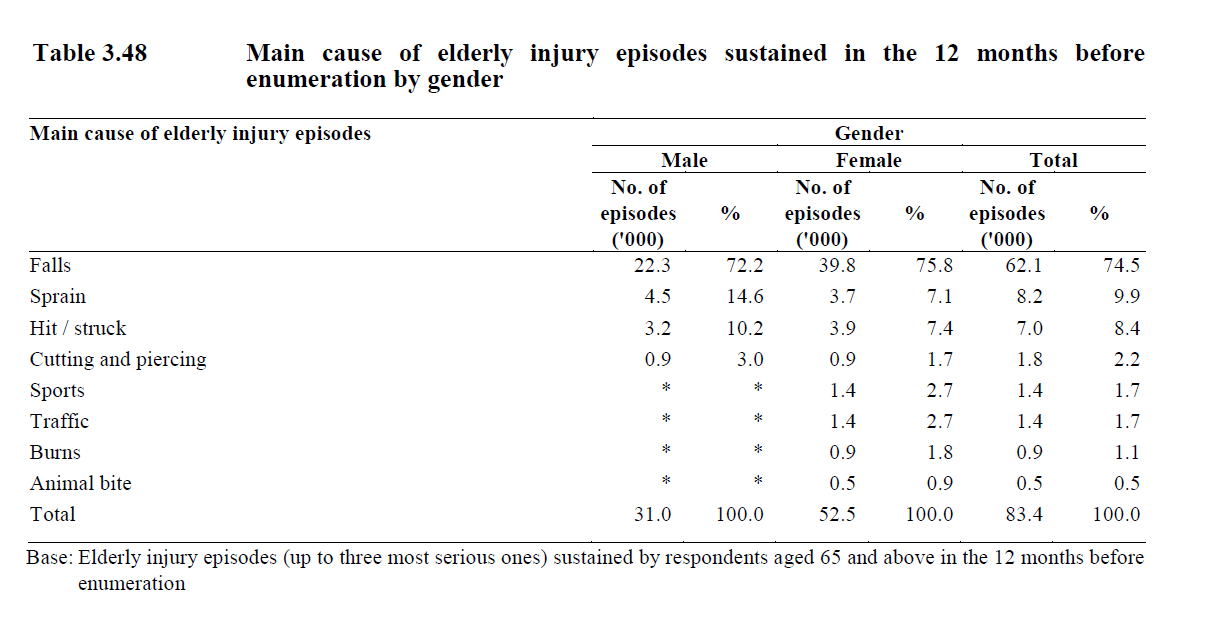 Table 3.48 Main cause of elderly injury episodes sustained in the 12 months before enumeration by gender

| Main cause of elderly injury episodes | Gender | | | | | |
|---|---|---|---|---|---|---|
| | Male | | Female | | Total | |
| | No. of episodes ('000) | % | No. of episodes ('000) | % | No. of episodes ('000) | % |
| Falls | 22.3 | 72.2 | 39.8 | 75.8 | 62.1 | 74.5 |
| Sprain | 4.5 | 14.6 | 3.7 | 7.1 | 8.2 | 9.9 |
| Hit / struck | 3.2 | 10.2 | 3.9 | 7.4 | 7.0 | 8.4 |
| Cutting and piercing | 0.9 | 3.0 | 0.9 | 1.7 | 1.8 | 2.2 |
| Sports | * | * | 1.4 | 2.7 | 1.4 | 1.7 |
| Traffic | * | * | 1.4 | 2.7 | 1.4 | 1.7 |
| Burns | * | * | 0.9 | 1.8 | 0.9 | 1.1 |
| Animal bite | * | * | 0.5 | 0.9 | 0.5 | 0.5 |
| Total | 31.0 | 100.0 | 52.5 | 100.0 | 83.4 | 100.0 |

Base: Elderly injury episodes (up to three most serious ones) sustained by respondents aged 65 and above in the 12 months before enumeration